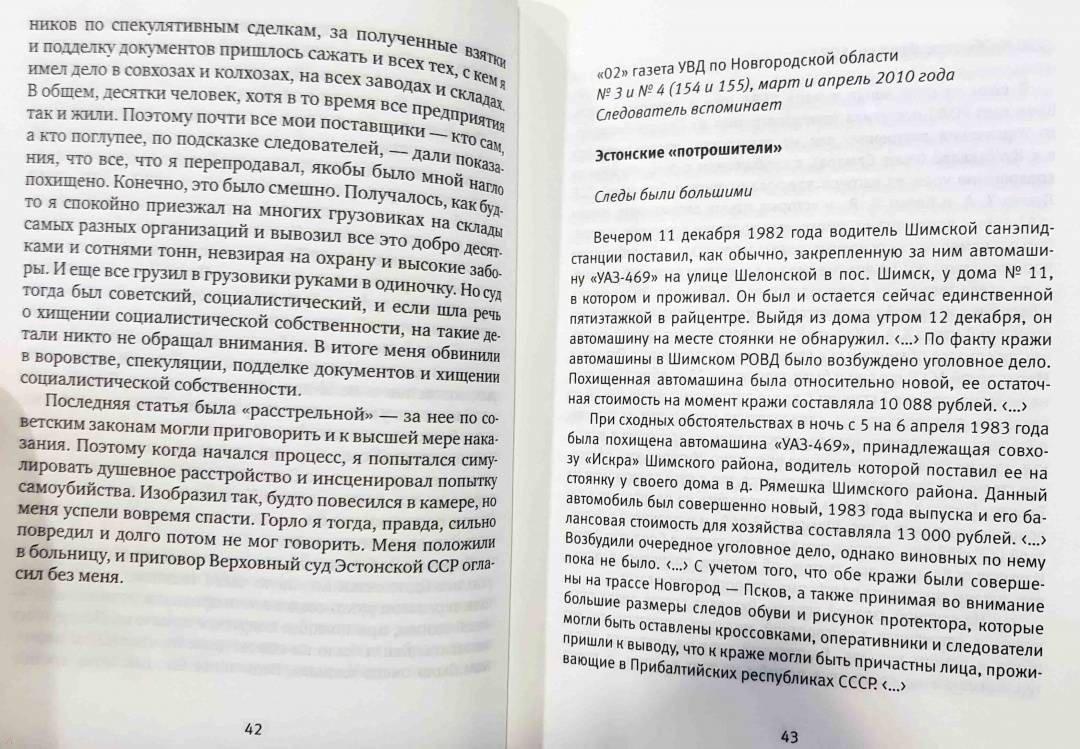 ников по спекулятивным сделкам, за полученные взятки и подделку документов пришлось сажать и всех тех, с кем я имел дело в совхозах и колхозах, на всех заводах и складах. В общем, десятки человек, хотя в то время все предприятия так и жили. Поэтому почти все мои поставщики — кто сам, а кто поглупее, по подсказке следователей, — дали показания, что все, что я перепродавал, якобы было мной нагло похищено. Конечно, это было смешно. Получалось, как будто я спокойно приезжал на многих грузовиках на склады самых разных организаций и вывозил все это добро десятками и сотнями тонн, невзирая на охрану и высокие заборы. И еще все грузил в грузовики руками в одиночку. Но суд тогда был советский, социалистический, и если шла речь о хищении социалистической собственности, на такие детали никто не обращал внимания. В итоге меня обвинили в воровстве, спекуляции, подделке документов и хищении социалистической собственности.

Последняя статья была «расстрельной» — за нее по советским законам могли приговорить и к высшей мере наказания. Поэтому когда начался процесс, я попытался симулировать душевное расстройство и инсценировал попытку самоубийства. Изобразил так, будто повесился в камере, но меня успели вовремя спасти. Горло я тогда, правда, сильно повредил и долго потом не мог говорить. Меня положили в больницу, и приговор Верховный суд Эстонской ССР огласил без меня.

42

«02» газета УВД по Новгородской области
№ 3 и № 4 (154 и 155), март и апрель 2010 года
Следователь вспоминает

Эстонские «потрошители»

Следы были большими

Вечером 11 декабря 1982 года водитель Шимской санэпидстанции поставил, как обычно, закрепленную за ним автомашину «УАЗ-469» на улице Шелонской в пос. Шимск, у дома № 11, в котором и проживал. Он был и остается сейчас единственной пятиэтажкой в райцентре. Выйдя из дома утром 12 декабря, он автомашину на месте стоянки не обнаружил. <...> По факту кражи автомашины в Шимском РОВД было возбуждено уголовное дело. Похищенная автомашина была относительно новой, ее остаточная стоимость на момент кражи составляла 10 088 рублей. <...>

При сходных обстоятельствах в ночь с 5 на 6 апреля 1983 года была похищена автомашина «УАЗ-469», принадлежащая совхозу «Искра» Шимского района, водитель которой поставил ее на стоянку у своего дома в д. Рямешка Шимского района. Данный автомобиль был совершенно новый, 1983 года выпуска и его балансовая стоимость для хозяйства составляла 13 000 рублей. <...> Возбудили очередное уголовное дело, однако виновных по нему пока не было. <...> С учетом того, что обе кражи были совершены на трассе Новгород — Псков, а также принимая во внимание большие размеры следов обуви и рисунок протектора, которые могли быть оставлены кроссовками, оперативники и следователи пришли к выводу, что к краже могли быть причастны лица, проживающие в Прибалтийских республиках СССР. <...>

43